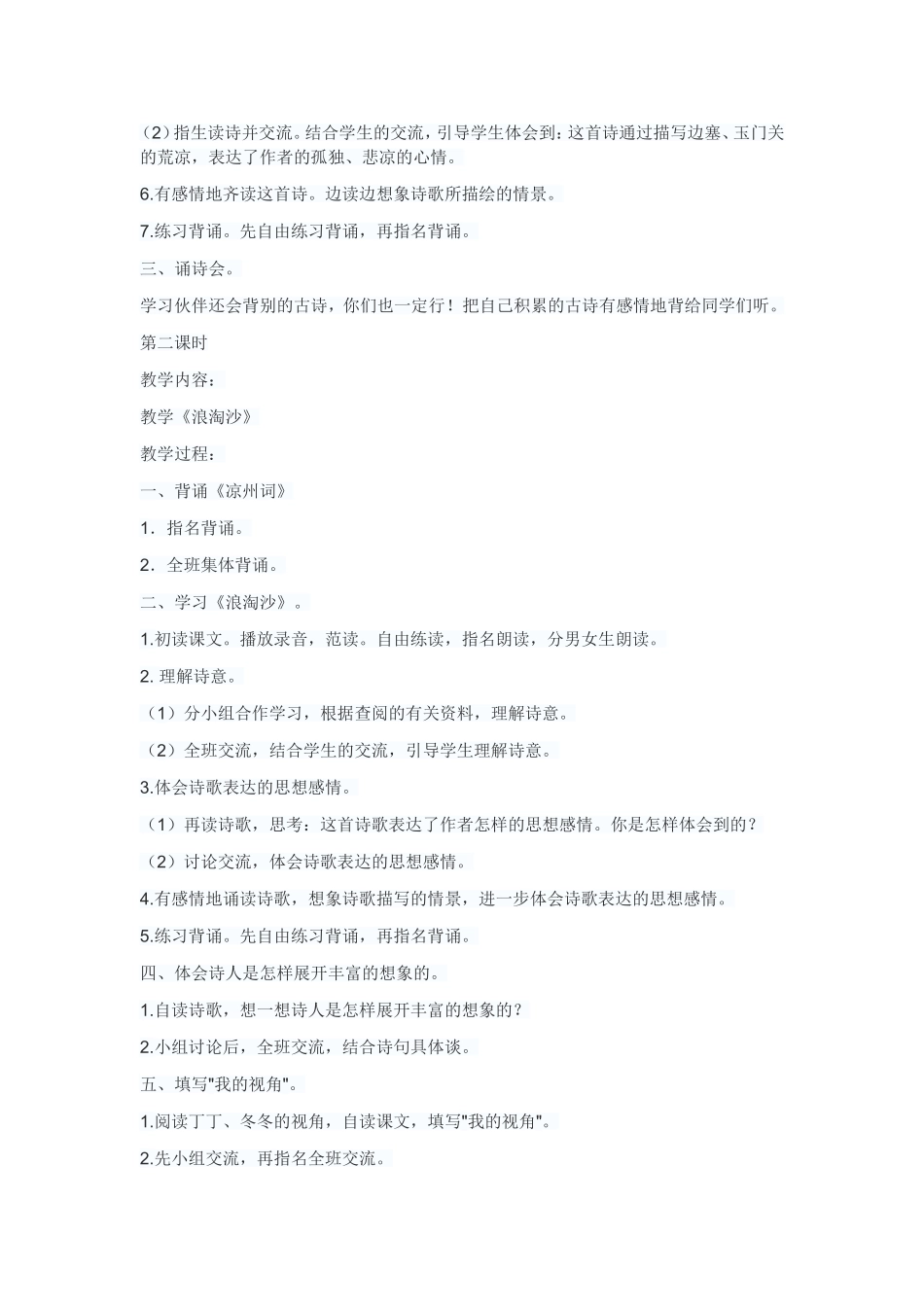 （2）指生读诗并交流。结合学生的交流，引导学生体会到：这首诗通过描写边塞、玉门关的荒凉，表达了作者的孤独、悲凉的心情。

6.有感情地齐读这首诗。边读边想象诗歌所描绘的情景。

7.练习背诵。先自由练习背诵，再指名背诵。

三、诵诗会。

学习伙伴还会背别的古诗，你们也一定行！把自己积累的古诗有感情地背给同学们听。

第二课时

教学内容：

教学《浪淘沙》

教学过程：

一、背诵《凉州词》

1．指名背诵。

2．全班集体背诵。

二、学习《浪淘沙》。

1.初读课文。播放录音，范读。自由练读，指名朗读，分男女生朗读。

2. 理解诗意。

（1）分小组合作学习，根据查阅的有关资料，理解诗意。

（2）全班交流，结合学生的交流，引导学生理解诗意。

3.体会诗歌表达的思想感情。

（1）再读诗歌，思考：这首诗歌表达了作者怎样的思想感情。你是怎样体会到的？

（2）讨论交流，体会诗歌表达的思想感情。

4.有感情地诵读诗歌，想象诗歌描写的情景，进一步体会诗歌表达的思想感情。

5.练习背诵。先自由练习背诵，再指名背诵。

四、体会诗人是怎样展开丰富的想象的。

1.自读诗歌，想一想诗人是怎样展开丰富的想象的？

2.小组讨论后，全班交流，结合诗句具体谈。

五、填写"我的视角"。

1.阅读丁丁、冬冬的视角，自读课文，填写"我的视角"。

2.先小组交流，再指名全班交流。